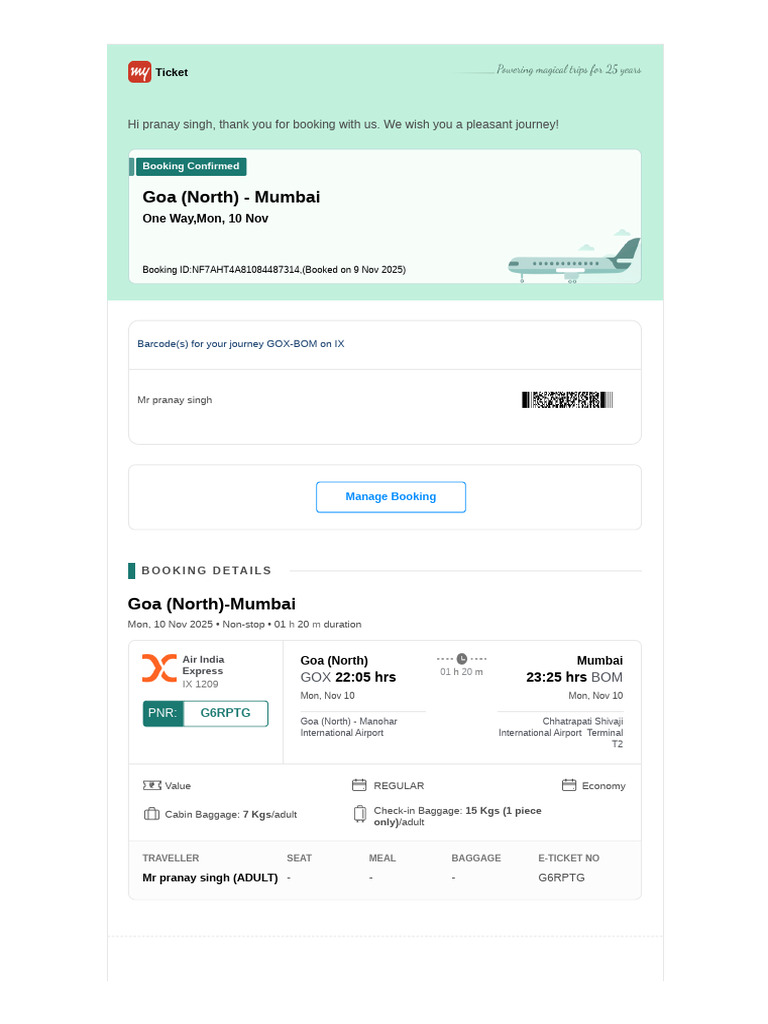 my Ticket

Powering magical trips for 25 years

Hi pranay singh, thank you for booking with us. We wish you a pleasant journey!

Booking Confirmed

Goa (North) - Mumbai

One Way,Mon, 10 Nov

Booking ID:NF7AHT4A81084487314,(Booked on 9 Nov 2025)

Barcode(s) for your journey GOX-BOM on IX

Mr pranay singh

Manage Booking

BOOKING DETAILS

Goa (North)-Mumbai

Mon, 10 Nov 2025 • Non-stop • 01 h 20 m duration

Air India Express
IX 1209

PNR: G6RPTG

Goa (North)
GOX 22:05 hrs
Mon, Nov 10
Goa (North) - Manohar International Airport

01 h 20 m

Mumbai
23:25 hrs BOM
Mon, Nov 10
Chhatrapati Shivaji International Airport Terminal T2

Value

REGULAR

Economy

Cabin Baggage: 7 Kgs/adult

Check-in Baggage: 15 Kgs (1 piece only)/adult

| TRAVELLER | SEAT | MEAL | BAGGAGE | E-TICKET NO |
|---|---|---|---|---|
| Mr pranay singh (ADULT) | - | - | - | G6RPTG |